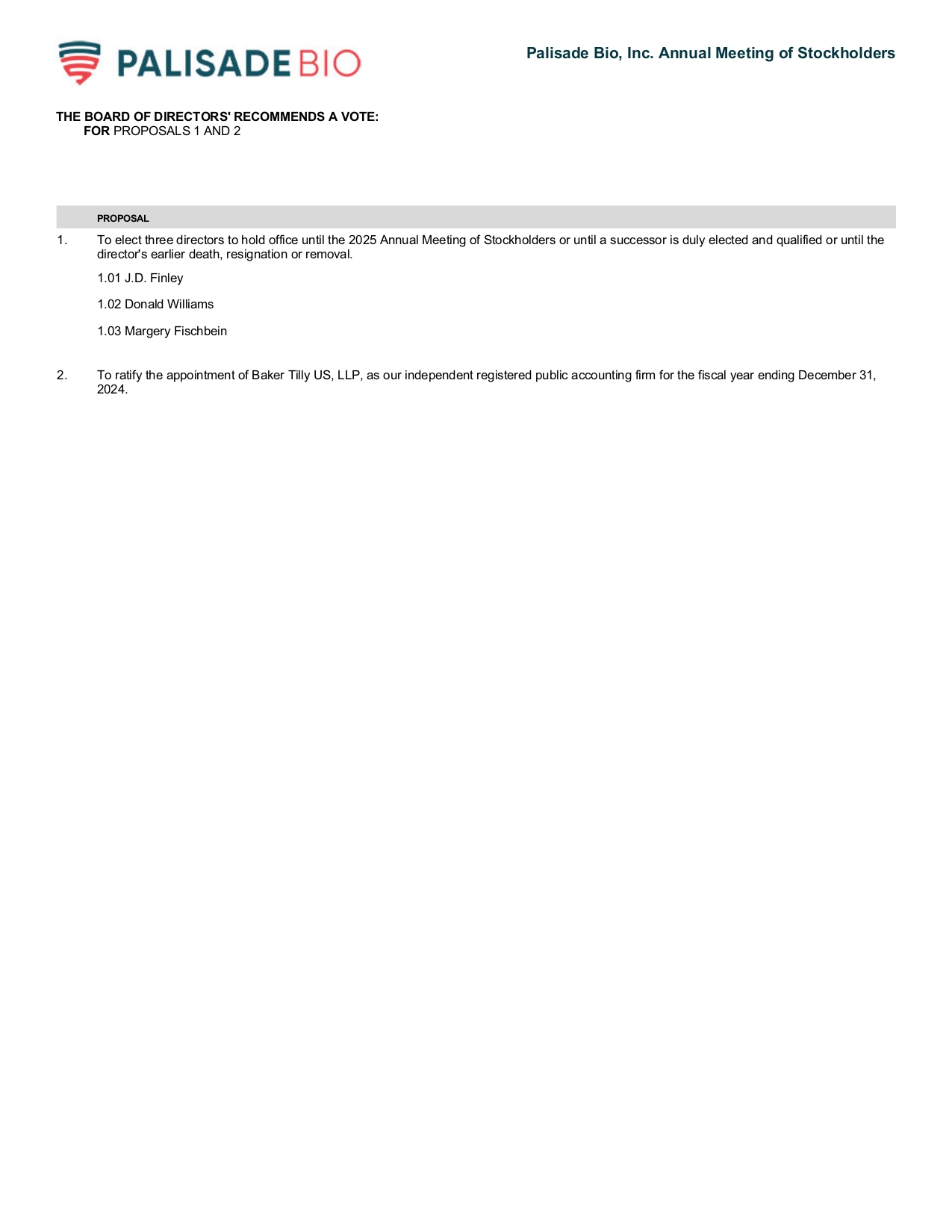 PALISADE BIO

Palisade Bio, Inc. Annual Meeting of Stockholders

THE BOARD OF DIRECTORS' RECOMMENDS A VOTE:
FOR PROPOSALS 1 AND 2

PROPOSAL

1. To elect three directors to hold office until the 2025 Annual Meeting of Stockholders or until a successor is duly elected and qualified or until the director's earlier death, resignation or removal.

1.01 J.D. Finley

1.02 Donald Williams

1.03 Margery Fischbein

2. To ratify the appointment of Baker Tilly US, LLP, as our independent registered public accounting firm for the fiscal year ending December 31, 2024.